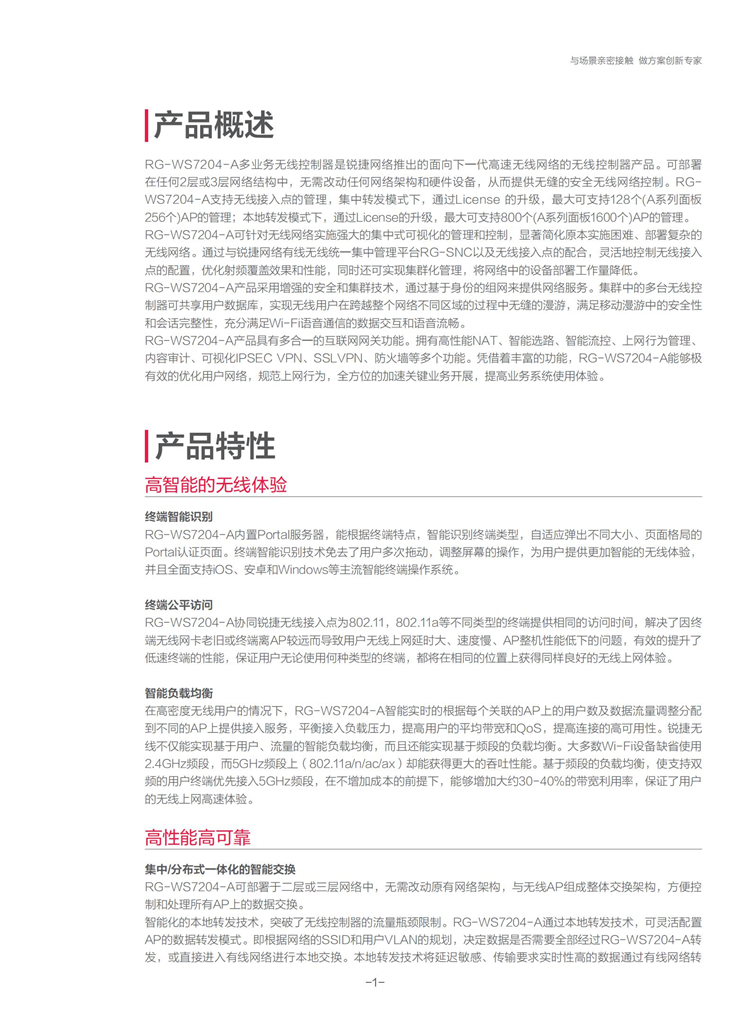 与场景亲密接触 做方案创新专家

产品概述

RG-WS7204-A多业务无线控制器是锐捷网络推出的面向下一代高速无线网络的无线控制器产品。可部署在任何2层或3层网络结构中，无需改动任何网络架构和硬件设备，从而提供无缝的安全无线网络控制。RG-WS7204-A支持无线接入点的管理，集中转发模式下，通过License 的升级，最大可支持128个(A系列面板256个)AP的管理；本地转发模式下，通过License的升级，最大可支持800个(A系列面板1600个)AP的管理。
RG-WS7204-A可针对无线网络实施强大的集中式可视化的管理和控制，显著简化原本实施困难、部署复杂的无线网络。通过与锐捷网络有线无线统一集中管理平台RG-SNC以及无线接入点的配合，灵活地控制无线接入点的配置，优化射频覆盖效果和性能，同时还可实现集群化管理，将网络中的设备部署工作量降低。
RG-WS7204-A产品采用增强的安全和集群技术，通过基于身份的组网来提供网络服务。集群中的多台无线控制器可共享用户数据库，实现无线用户在跨越整个网络不同区域的过程中无缝的漫游，满足移动漫游中的安全性和会话完整性，充分满足Wi-Fi语音通信的数据交互和语音流畅。
RG-WS7204-A产品具有多合一的互联网网关功能。拥有高性能NAT、智能选路、智能流控、上网行为管理、内容审计、可视化IPSEC VPN、SSLVPN、防火墙等多个功能。凭借着丰富的功能，RG-WS7204-A能够极有效的优化用户网络，规范上网行为，全方位的加速关键业务开展，提高业务系统使用体验。

产品特性

高智能的无线体验

终端智能识别
RG-WS7204-A内置Portal服务器，能根据终端特点，智能识别终端类型，自适应弹出不同大小、页面格局的Portal认证页面。终端智能识别技术免去了用户多次拖动，调整屏幕的操作，为用户提供更加智能的无线体验，并且全面支持iOS、安卓和Windows等主流智能终端操作系统。

终端公平访问
RG-WS7204-A协同锐捷无线接入点为802.11，802.11a等不同类型的终端提供相同的访问时间，解决了因终端无线网卡老旧或终端离AP较远而导致用户无线上网延时大、速度慢、AP整机性能低下的问题，有效的提升了低速终端的性能，保证用户无论使用何种类型的终端，都将在相同的位置上获得同样良好的无线上网体验。

智能负载均衡
在高密度无线用户的情况下，RG-WS7204-A智能实时的根据每个关联的AP上的用户数及数据流量调整分配到不同的AP上提供接入服务，平衡接入负载压力，提高用户的平均带宽和QoS，提高连接的高可用性。锐捷无线不仅能实现基于用户、流量的智能负载均衡，而且还能实现基于频段的负载均衡。大多数Wi-Fi设备缺省使用2.4GHz频段，而5GHz频段上（802.11a/n/ac/ax）却能获得更大的吞吐性能。基于频段的负载均衡，使支持双频的用户终端优先接入5GHz频段，在不增加成本的前提下，能够增加大约30-40%的带宽利用率，保证了用户的无线上网高速体验。

高性能高可靠

集中/分布式一体化的智能交换
RG-WS7204-A可部署于二层或三层网络中，无需改动原有网络架构，与无线AP组成整体交换架构，方便控制和处理所有AP上的数据交换。
智能化的本地转发技术，突破了无线控制器的流量瓶颈限制。RG-WS7204-A通过本地转发技术，可灵活配置AP的数据转发模式。即根据网络的SSID和用户VLAN的规划，决定数据是否需要全部经过RG-WS7204-A转发，或直接进入有线网络进行本地交换。本地转发技术将延迟敏感、传输要求实时性高的数据通过有线网络转

-1-